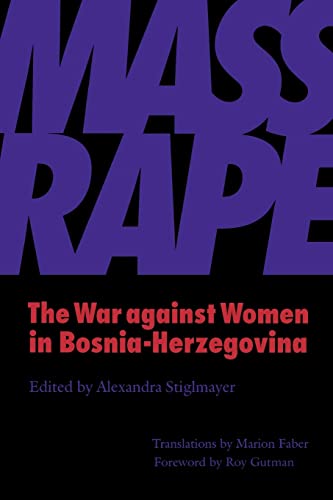 MASS RAPE

The War against Women in Bosnia-Herzegovina

Edited by Alexandra Stiglmayer

Translations by Marion Faber
Foreword by Roy Gutman